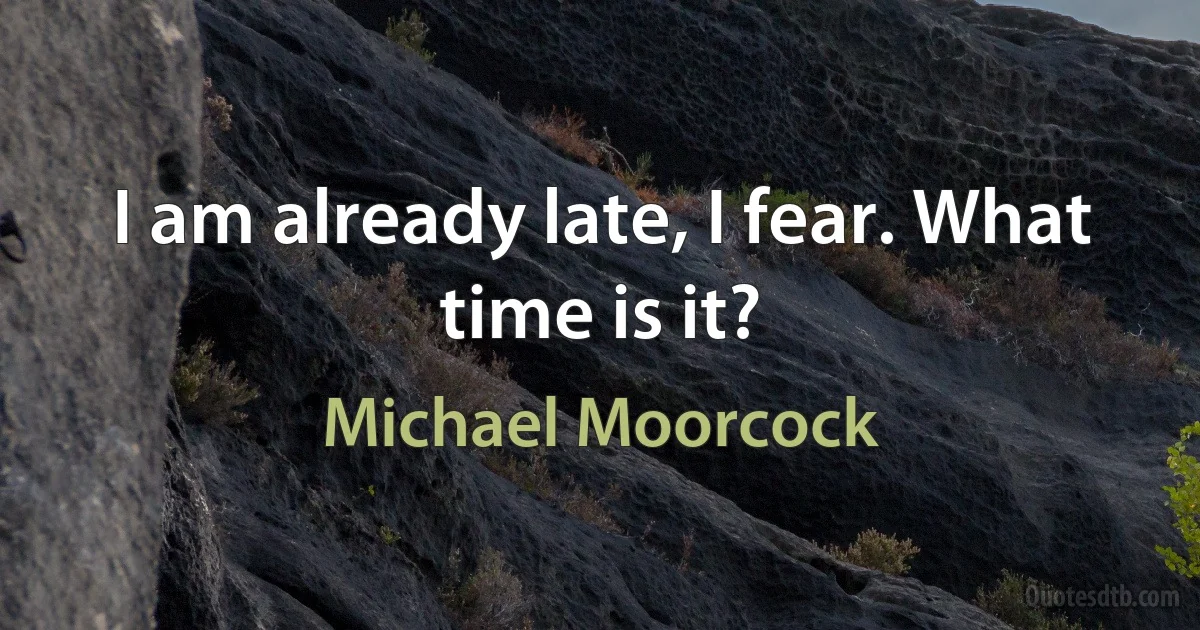 I am already late, I fear. What time is it?

Michael Moorcock

Quotesdtb.com